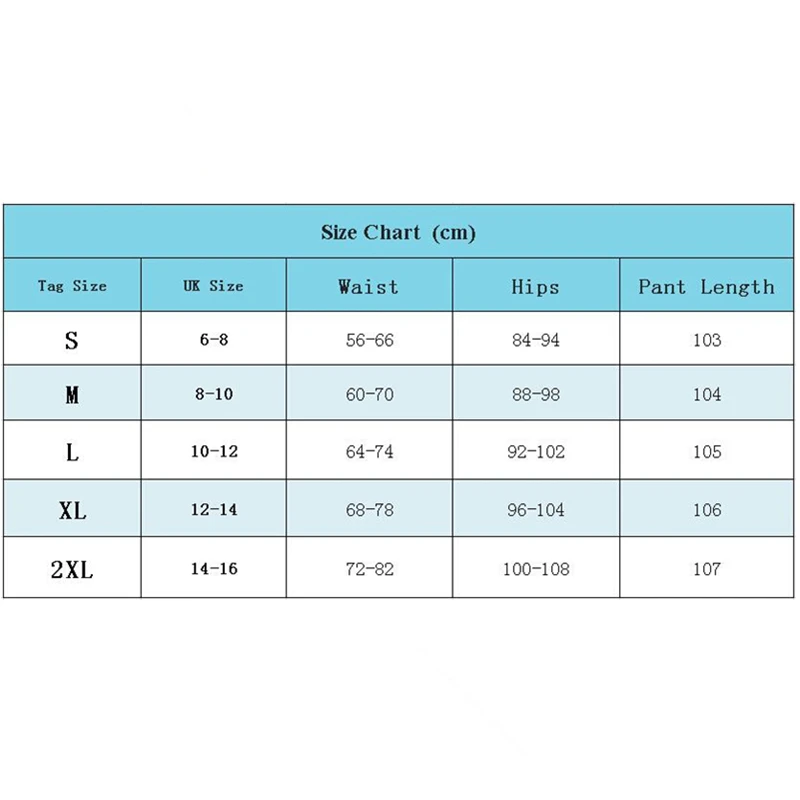 Size Chart (cm)

| Tag Size | UK Size | Waist | Hips | Pant Length |
|---|---|---|---|---|
| S | 6-8 | 56-66 | 84-94 | 103 |
| M | 8-10 | 60-70 | 88-98 | 104 |
| L | 10-12 | 64-74 | 92-102 | 105 |
| XL | 12-14 | 68-78 | 96-104 | 106 |
| 2XL | 14-16 | 72-82 | 100-108 | 107 |